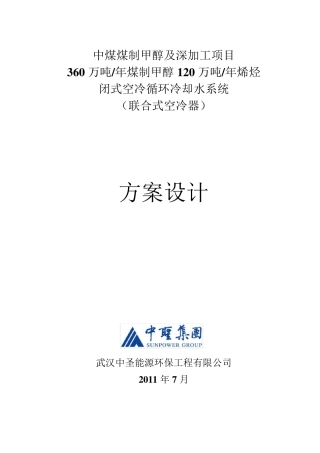 中煤煤制甲醇及深加工项目
360 万吨/年煤制甲醇 120 万吨/年烯烃
闭式空冷循环冷却水系统
（联合式空冷器）

方案设计

中聖集團
SUNPOWER GROUP

武汉中圣能源环保工程有限公司
2011 年 7 月